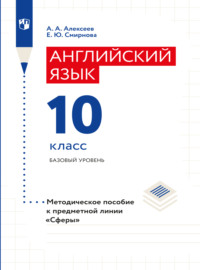 А. А. Алексеев
Е. Ю. Смирнова

АНГЛИЙСКИЙ ЯЗЫК

10
класс

БАЗОВЫЙ УРОВЕНЬ

Методическое пособие к предметной линии «Сферы»